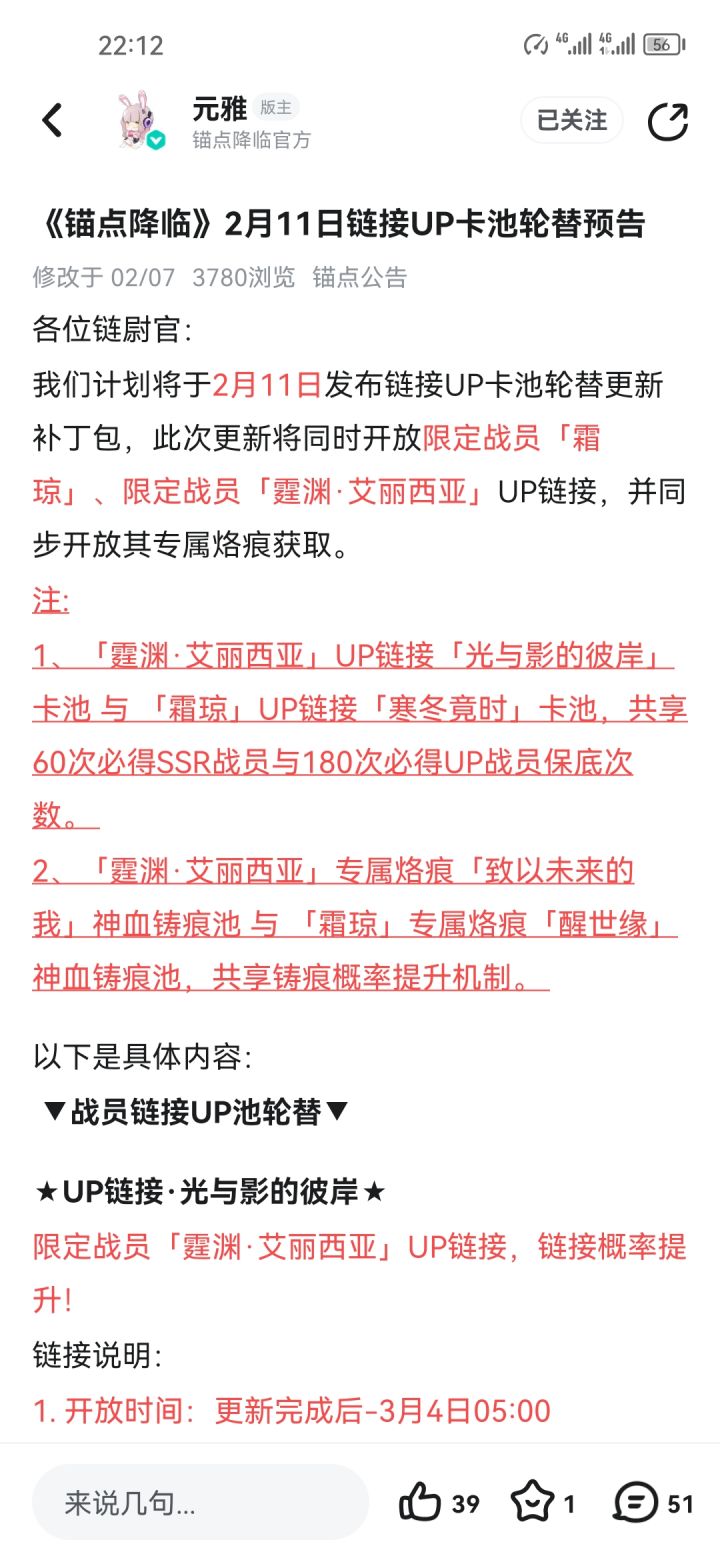 22:12

4G 4G 56

元雅 版主
锚点降临官方

已关注

《锚点降临》2月11日链接UP卡池轮替预告

修改于 02/07 3780浏览 锚点公告

各位链尉官:

我们计划将于2月11日发布链接UP卡池轮替更新补丁包，此次更新将同时开放限定战员「霜琼」、限定战员「霆渊·艾丽西亚」UP链接，并同步开放其专属烙痕获取。

注:

1、「霆渊·艾丽西亚」UP链接「光与影的彼岸」卡池 与 「霜琼」UP链接「寒冬竟时」卡池，共享60次必得SSR战员与180次必得UP战员保底次数。

2、「霆渊·艾丽西亚」专属烙痕「致以未来的我」神血铸痕池 与 「霜琼」专属烙痕「醒世缘」神血铸痕池，共享铸痕概率提升机制。

以下是具体内容:

▼战员链接UP池轮替▼

★UP链接·光与影的彼岸★

限定战员「霆渊·艾丽西亚」UP链接，链接概率提升!

链接说明:

1. 开放时间：更新完成后-3月4日05:00

来说几句...

39 1 51